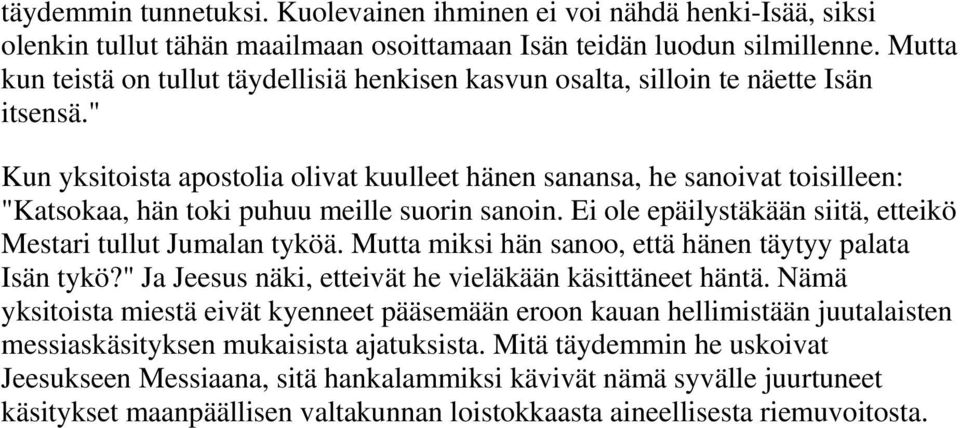 täydemmin tunnetuksi. Kuolevainen ihminen ei voi nähdä henki-Isää, siksi olenkin tullut tähän maailmaan osoittamaan Isän teidän luodun silmillenne. Mutta kun teistä on tullut täydellisiä henkisen kasvun osalta, silloin te näette Isän itsensä."

Kun yksitoista apostolia olivat kuulleet hänen sanansa, he sanoivat toisilleen: "Katsokaa, hän toki puhuu meille suorin sanoin. Ei ole epäilystäkään siitä, etteikö Mestari tullut Jumalan tyköä. Mutta miksi hän sanoo, että hänen täytyy palata Isän tykö?" Ja Jeesus näki, etteivät he vieläkään käsittäneet häntä. Nämä yksitoista miestä eivät kyenneet pääsemään eroon kauan hellimistään juutalaisten messiaskäsityksen mukaisista ajatuksista. Mitä täydemmin he uskoivat Jeesukseen Messiaana, sitä hankalammiksi kävivät nämä syvälle juurtuneet käsitykset maanpäällisen valtakunnan loistokkaasta aineellisesta riemuvoitosta.